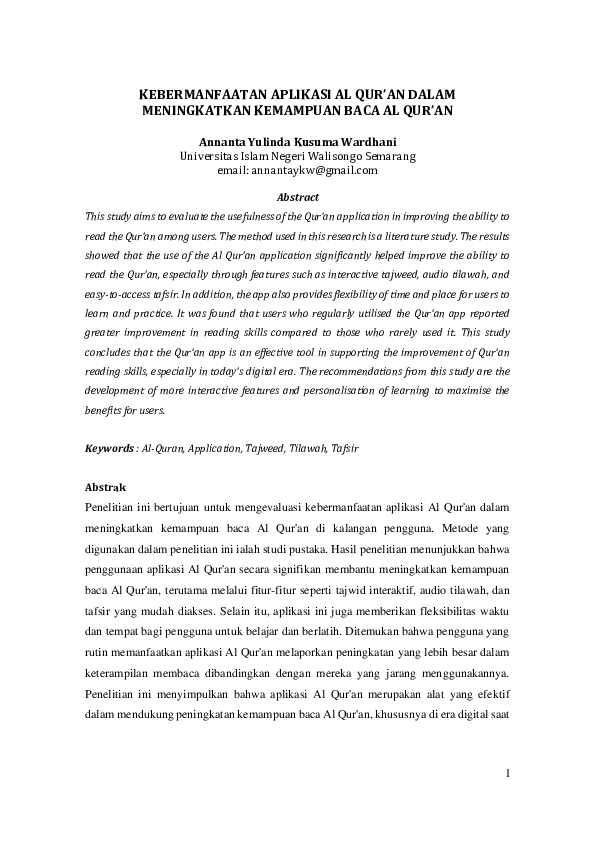 KEBERMANFAATAN APLIKASI AL QUR'AN DALAM MENINGKATKAN KEMAMPUAN BACA AL QUR'AN

Annanta Yulinda Kusuma Wardhani
Universitas Islam Negeri Walisongo Semarang
email: annantaykw@gmail.com

Abstract

This study aims to evaluate the usefulness of the Qur'an application in improving the ability to read the Qur'an among users. The method used in this research is a literature study. The results showed that the use of the Al Qur'an application significantly helped improve the ability to read the Qur'an, especially through features such as interactive tajweed, audio tilawah, and easy-to-access tafsir. In addition, the app also provides flexibility of time and place for users to learn and practice. It was found that users who regularly utilised the Qur'an app reported greater improvement in reading skills compared to those who rarely used it. This study concludes that the Qur'an app is an effective tool in supporting the improvement of Qur'an reading skills, especially in today's digital era. The recommendations from this study are the development of more interactive features and personalisation of learning to maximise the benefits for users.

Keywords : Al-Quran, Application, Tajweed, Tilawah, Tafsir

Abstrak

Penelitian ini bertujuan untuk mengevaluasi kebermanfaatan aplikasi Al Qur'an dalam meningkatkan kemampuan baca Al Qur'an di kalangan pengguna. Metode yang digunakan dalam penelitian ini ialah studi pustaka. Hasil penelitian menunjukkan bahwa penggunaan aplikasi Al Qur'an secara signifikan membantu meningkatkan kemampuan baca Al Qur'an, terutama melalui fitur-fitur seperti tajwid interaktif, audio tilawah, dan tafsir yang mudah diakses. Selain itu, aplikasi ini juga memberikan fleksibilitas waktu dan tempat bagi pengguna untuk belajar dan berlatih. Ditemukan bahwa pengguna yang rutin memanfaatkan aplikasi Al Qur'an melaporkan peningkatan yang lebih besar dalam keterampilan membaca dibandingkan dengan mereka yang jarang menggunakannya. Penelitian ini menyimpulkan bahwa aplikasi Al Qur'an merupakan alat yang efektif dalam mendukung peningkatan kemampuan baca Al Qur'an, khususnya di era digital saat

1